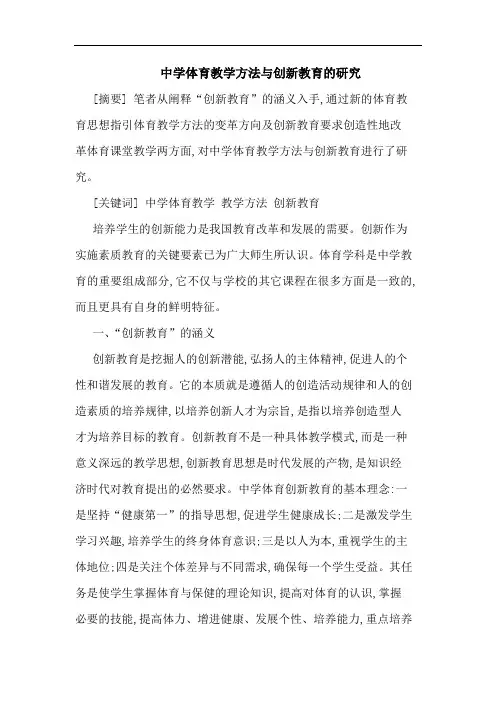 中学体育教学方法与创新教育的研究

[摘要] 笔者从阐释“创新教育”的涵义入手,通过新的体育教育思想指引体育教学方法的变革方向及创新教育要求创造性地改革体育课堂教学两方面,对中学体育教学方法与创新教育进行了研究。

[关键词] 中学体育教学 教学方法 创新教育

培养学生的创新能力是我国教育改革和发展的需要。创新作为实施素质教育的关键要素已为广大师生所认识。体育学科是中学教育的重要组成部分,它不仅与学校的其它课程在很多方面是一致的,而且更具有自身的鲜明特征。

一、“创新教育”的涵义

创新教育是挖掘人的创新潜能,弘扬人的主体精神,促进人的个性和谐发展的教育。它的本质就是遵循人的创造活动规律和人的创造素质的培养规律,以培养创新人才为宗旨,是指以培养创造型人才为培养目标的教育。创新教育不是一种具体教学模式,而是一种意义深远的教学思想,创新教育思想是时代发展的产物,是知识经济时代对教育提出的必然要求。中学体育创新教育的基本理念:一是坚持“健康第一”的指导思想,促进学生健康成长;二是激发学生学习兴趣,培养学生的终身体育意识;三是以人为本,重视学生的主体地位;四是关注个体差异与不同需求,确保每一个学生受益。其任务是使学生掌握体育与保健的理论知识,提高对体育的认识,掌握必要的技能,提高体力、增进健康、发展个性、培养能力,重点培养